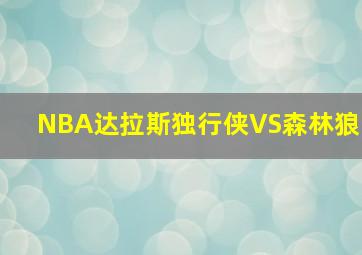 NBA达拉斯独行侠VS森林狼